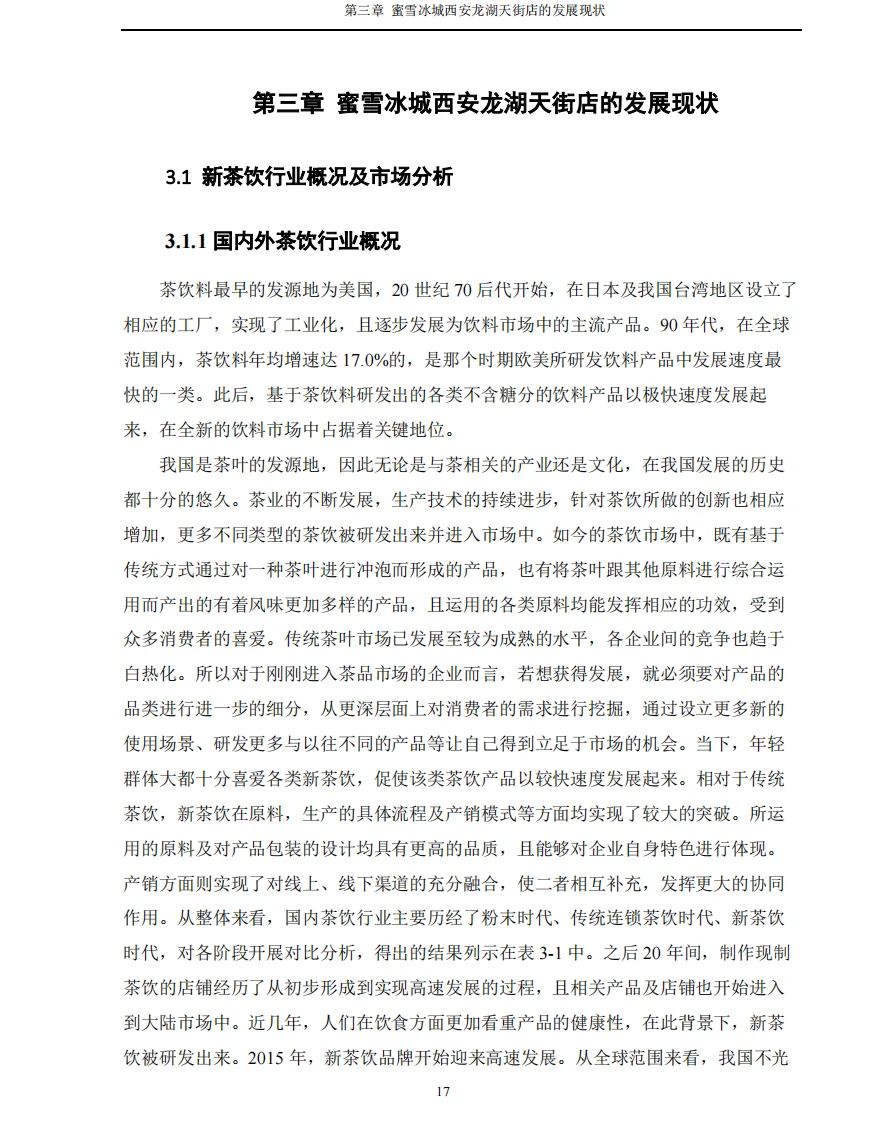 第三章 蜜雪冰城西安龙湖天街店的发展现状

第三章 蜜雪冰城西安龙湖天街店的发展现状

3.1 新茶饮行业概况及市场分析

3.1.1 国内外茶饮行业概况

茶饮料最早的发源地为美国，20 世纪 70 后代开始，在日本及我国台湾地区设立了相应的工厂，实现了工业化，且逐步发展为饮料市场中的主流产品。90 年代，在全球范围内，茶饮料年均增速达 17.0%的，是那个时期欧美所研发饮料产品中发展速度最快的一类。此后，基于茶饮料研发出的各类不含糖分的饮料产品以极快速度发展起来，在全新的饮料市场中占据着关键地位。

我国是茶叶的发源地，因此无论是与茶相关的产业还是文化，在我国发展的历史都十分的悠久。茶业的不断发展，生产技术的持续进步，针对茶饮所做的创新也相应增加，更多不同类型的茶饮被研发出来并进入市场中。如今的茶饮市场中，既有基于传统方式通过对一种茶叶进行冲泡而形成的产品，也有将茶叶跟其他原料进行综合运用而产出的有着风味更加多样的产品，且运用的各类原料均能发挥相应的功效，受到众多消费者的喜爱。传统茶叶市场已发展至较为成熟的水平，各企业间的竞争也趋于白热化。所以对于刚刚进入茶品市场的企业而言，若想获得发展，就必须要对产品的品类进行进一步的细分，从更深层面上对消费者的需求进行挖掘，通过设立更多新的使用场景、研发更多与以往不同的产品等让自己得到立足于市场的机会。当下，年轻群体大都十分喜爱各类新茶饮，促使该类茶饮产品以较快速度发展起来。相对于传统茶饮，新茶饮在原料，生产的具体流程及产销模式等方面均实现了较大的突破。所运用的原料及对产品包装的设计均具有更高的品质，且能够对企业自身特色进行体现。产销方面则实现了对线上、线下渠道的充分融合，使二者相互补充，发挥更大的协同作用。从整体来看，国内茶饮行业主要历经了粉末时代、传统连锁茶饮时代、新茶饮时代，对各阶段开展对比分析，得出的结果列示在表 3-1 中。之后 20 年间，制作现制茶饮的店铺经历了从初步形成到实现高速发展的过程，且相关产品及店铺也开始进入到大陆市场中。近几年，人们在饮食方面更加看重产品的健康性，在此背景下，新茶饮被研发出来。2015 年，新茶饮品牌开始迎来高速发展。从全球范围来看，我国不光

17